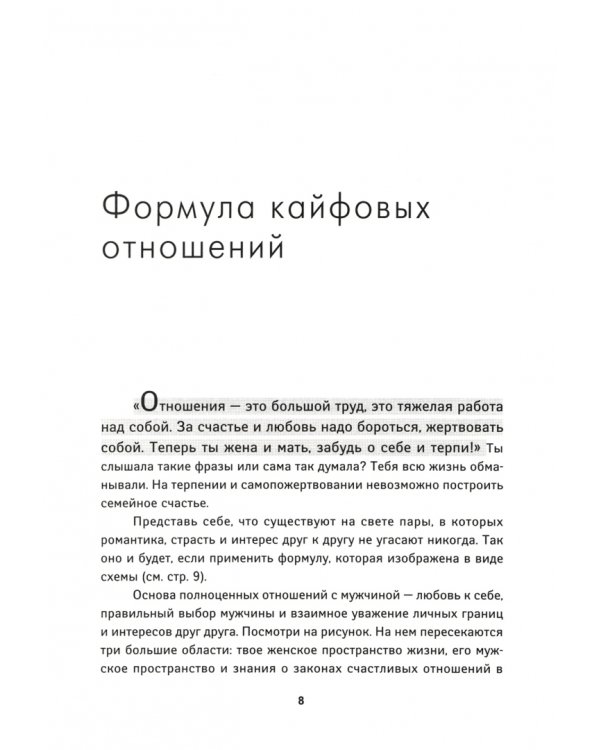 Формула кайфовых отношений

«Отношения — это большой труд, это тяжелая работа над собой. За счастье и любовь надо бороться, жертвовать собой. Теперь ты жена и мать, забудь о себе и терпи!» Ты слышала такие фразы или сама так думала? Тебя всю жизнь обманывали. На терпении и самопожертвовании невозможно построить семейное счастье.

Представь себе, что существуют на свете пары, в которых романтика, страсть и интерес друг к другу не угасают никогда. Так оно и будет, если применить формулу, которая изображена в виде схемы (см. стр. 9).

Основа полноценных отношений с мужчиной — любовь к себе, правильный выбор мужчины и взаимное уважение личных границ и интересов друг друга. Посмотри на рисунок. На нем пересекаются три большие области: твое женское пространство жизни, его мужское пространство и знания о законах счастливых отношений в

8